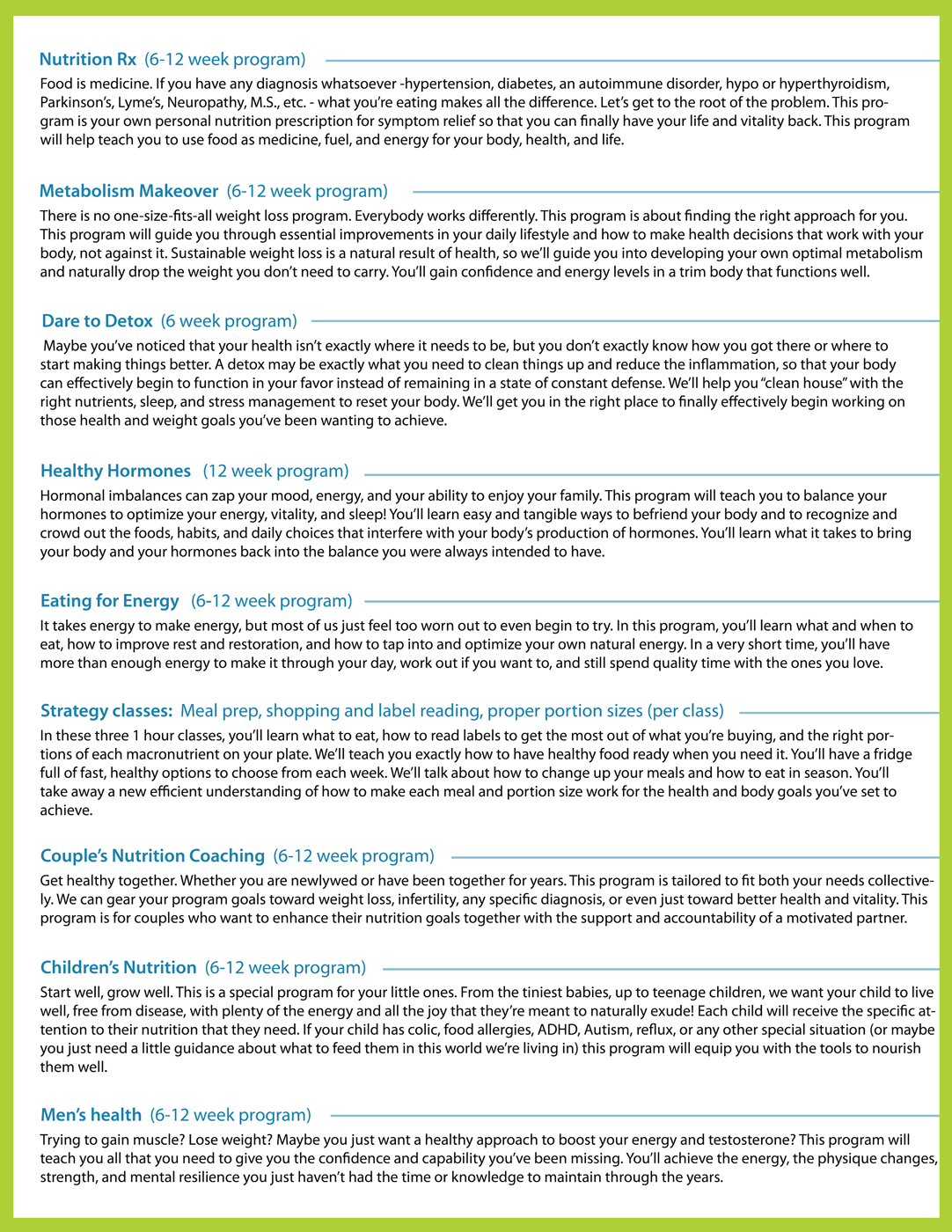 Nutrition Rx (6-12 week program)

Food is medicine. If you have any diagnosis whatsoever -hypertension, diabetes, an autoimmune disorder, hypo or hyperthyroidism, Parkinson's, Lyme's, Neuropathy, M.S., etc. - what you're eating makes all the difference. Let's get to the root of the problem. This program is your own personal nutrition prescription for symptom relief so that you can finally have your life and vitality back. This program will help teach you to use food as medicine, fuel, and energy for your body, health, and life.

Metabolism Makeover (6-12 week program)

There is no one-size-fits-all weight loss program. Everybody works differently. This program is about finding the right approach for you. This program will guide you through essential improvements in your daily lifestyle and how to make health decisions that work with your body, not against it. Sustainable weight loss is a natural result of health, so we'll guide you into developing your own optimal metabolism and naturally drop the weight you don't need to carry. You'll gain confidence and energy levels in a trim body that functions well.

Dare to Detox (6 week program)

Maybe you've noticed that your health isn't exactly where it needs to be, but you don't exactly know how you got there or where to start making things better. A detox may be exactly what you need to clean things up and reduce the inflammation, so that your body can effectively begin to function in your favor instead of remaining in a state of constant defense. We'll help you "clean house" with the right nutrients, sleep, and stress management to reset your body. We'll get you in the right place to finally effectively begin working on those health and weight goals you've been wanting to achieve.

Healthy Hormones (12 week program)

Hormonal imbalances can zap your mood, energy, and your ability to enjoy your family. This program will teach you to balance your hormones to optimize your energy, vitality, and sleep! You'll learn easy and tangible ways to befriend your body and to recognize and crowd out the foods, habits, and daily choices that interfere with your body's production of hormones. You'll learn what it takes to bring your body and your hormones back into the balance you were always intended to have.

Eating for Energy (6-12 week program)

It takes energy to make energy, but most of us just feel too worn out to even begin to try. In this program, you'll learn what and when to eat, how to improve rest and restoration, and how to tap into and optimize your own natural energy. In a very short time, you'll have more than enough energy to make it through your day, work out if you want to, and still spend quality time with the ones you love.

Strategy classes: Meal prep, shopping and label reading, proper portion sizes (per class)

In these three 1 hour classes, you'll learn what to eat, how to read labels to get the most out of what you're buying, and the right portions of each macronutrient on your plate. We'll teach you exactly how to have healthy food ready when you need it. You'll have a fridge full of fast, healthy options to choose from each week. We'll talk about how to change up your meals and how to eat in season. You'll take away a new efficient understanding of how to make each meal and portion size work for the health and body goals you've set to achieve.

Couple's Nutrition Coaching (6-12 week program)

Get healthy together. Whether you are newlywed or have been together for years. This program is tailored to fit both your needs collectively. We can gear your program goals toward weight loss, infertility, any specific diagnosis, or even just toward better health and vitality. This program is for couples who want to enhance their nutrition goals together with the support and accountability of a motivated partner.

Children's Nutrition (6-12 week program)

Start well, grow well. This is a special program for your little ones. From the tiniest babies, up to teenage children, we want your child to live well, free from disease, with plenty of the energy and all the joy that they're meant to naturally exude! Each child will receive the specific attention to their nutrition that they need. If your child has colic, food allergies, ADHD, Autism, reflux, or any other special situation (or maybe you just need a little guidance about what to feed them in this world we're living in) this program will equip you with the tools to nourish them well.

Men's health (6-12 week program)

Trying to gain muscle? Lose weight? Maybe you just want a healthy approach to boost your energy and testosterone? This program will teach you all that you need to give you the confidence and capability you've been missing. You'll achieve the energy, the physique changes, strength, and mental resilience you just haven't had the time or knowledge to maintain through the years.